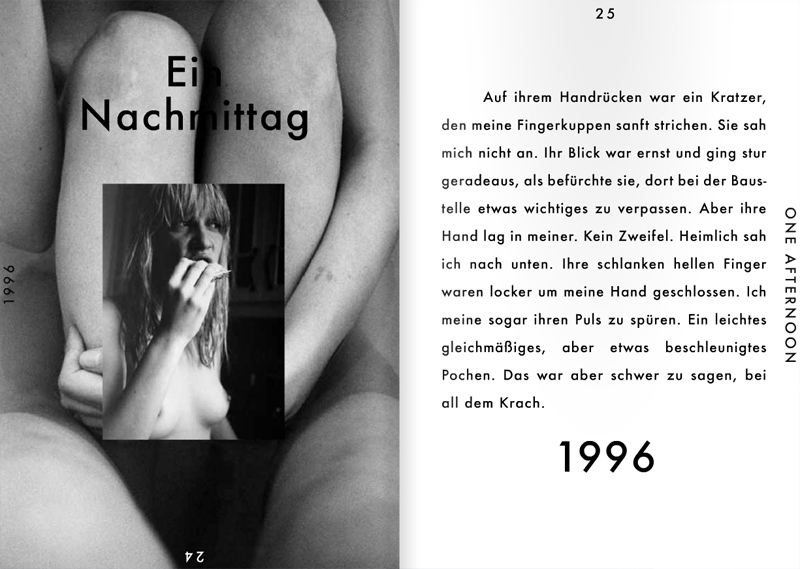 Ein Nachmittag

1996

24

25

Auf ihrem Handrücken war ein Kratzer, den meine Fingerkuppen sanft strichen. Sie sah mich nicht an. Ihr Blick war ernst und ging stur geradeaus, als befürchte sie, dort bei der Baustelle etwas wichtiges zu verpassen. Aber ihre Hand lag in meiner. Kein Zweifel. Heimlich sah ich nach unten. Ihre schlanken hellen Finger waren locker um meine Hand geschlossen. Ich meine sogar ihren Puls zu spüren. Ein leichtes gleichmäßiges, aber etwas beschleunigtes Pochen. Das war aber schwer zu sagen, bei all dem Krach.

ONE AFTERNOON

1996